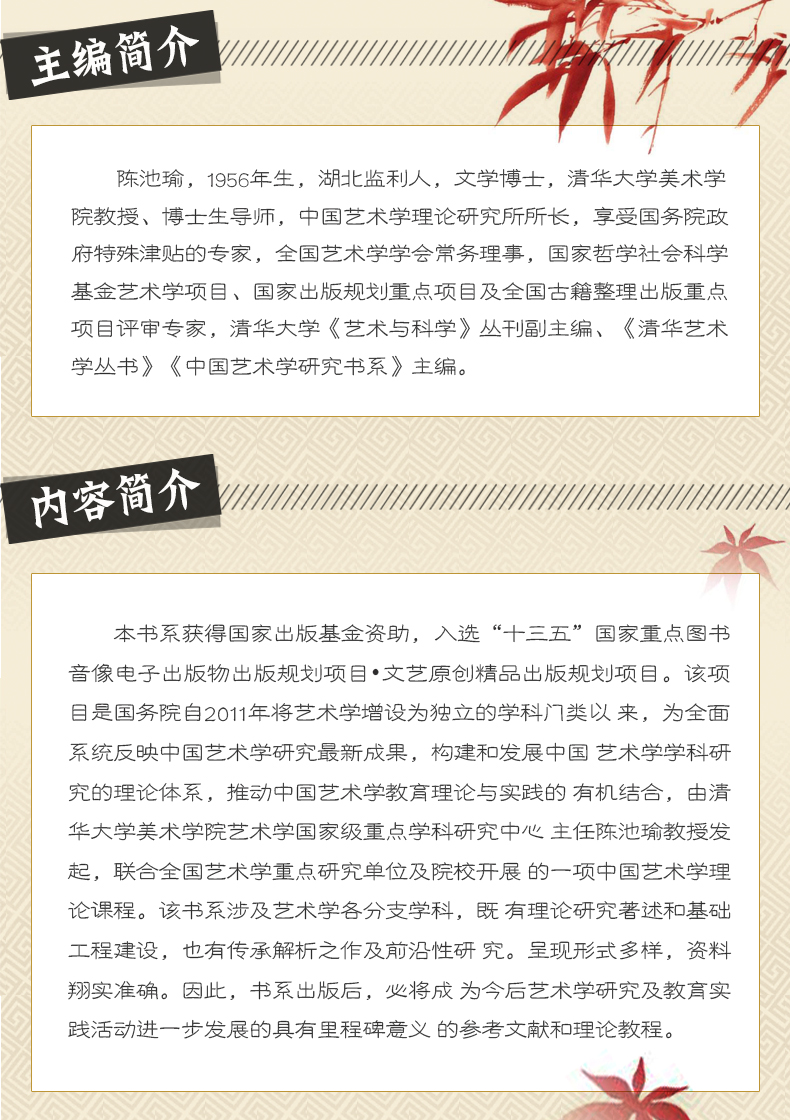 主编简介

陈池瑜，1956年生，湖北监利人，文学博士，清华大学美术学院教授、博士生导师，中国艺术学理论研究所所长，享受国务院政府特殊津贴的专家，全国艺术学学会常务理事，国家哲学社会科学基金艺术学项目、国家出版规划重点项目及全国古籍整理出版重点项目评审专家，清华大学《艺术与科学》丛刊副主编、《清华艺术学丛书》《中国艺术学研究书系》主编。

内容简介

本书系获得国家出版基金资助，入选“十三五”国家重点图书音像电子出版物出版规划项目•文艺原创精品出版规划项目。该项目是国务院自2011年将艺术学增设为独立的学科门类以 来，为全面系统反映中国艺术学研究最新成果，构建和发展中国 艺术学学科研究的理论体系，推动中国艺术学教育理论与实践的 有机结合，由清华大学美术学院艺术学国家级重点学科研究中心 主任陈池瑜教授发起，联合全国艺术学重点研究单位及院校开展 的一项中国艺术学理论课程。该书系涉及艺术学各分支学科，既 有理论研究著述和基础工程建设，也有传承解析之作及前沿性研 究。呈现形式多样，资料翔实准确。因此，书系出版后，必将成 为今后艺术学研究及教育实践活动进一步发展的具有里程碑意义 的参考文献和理论教程。